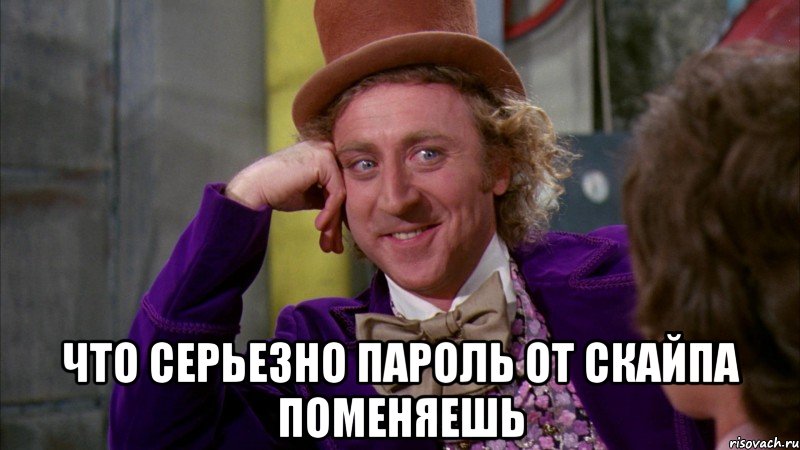 ЧТО СЕРЬЕЗНО ПАРОЛЬ ОТ СКАЙПА ПОМЕНЯЕШЬ

risovach.ru